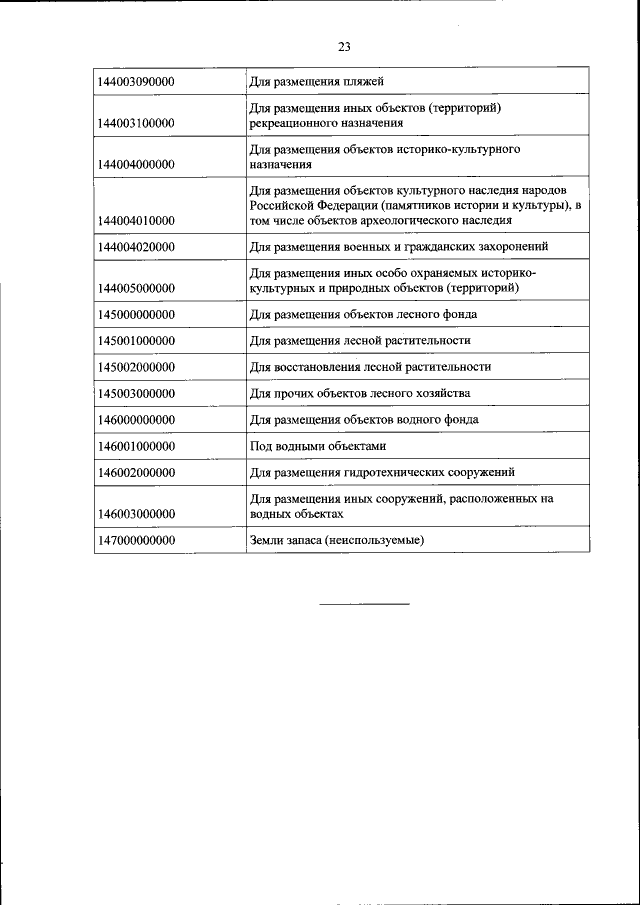 23

| | |
|---|---|
| 144003090000 | Для размещения пляжей |
| 144003100000 | Для размещения иных объектов (территорий) рекреационного назначения |
| 144004000000 | Для размещения объектов историко-культурного назначения |
| 144004010000 | Для размещения объектов культурного наследия народов Российской Федерации (памятников истории и культуры), в том числе объектов археологического наследия |
| 144004020000 | Для размещения военных и гражданских захоронений |
| 144005000000 | Для размещения иных особо охраняемых историко-культурных и природных объектов (территорий) |
| 145000000000 | Для размещения объектов лесного фонда |
| 145001000000 | Для размещения лесной растительности |
| 145002000000 | Для восстановления лесной растительности |
| 145003000000 | Для прочих объектов лесного хозяйства |
| 146000000000 | Для размещения объектов водного фонда |
| 146001000000 | Под водными объектами |
| 146002000000 | Для размещения гидротехнических сооружений |
| 146003000000 | Для размещения иных сооружений, расположенных на водных объектах |
| 147000000000 | Земли запаса (неиспользуемые) |